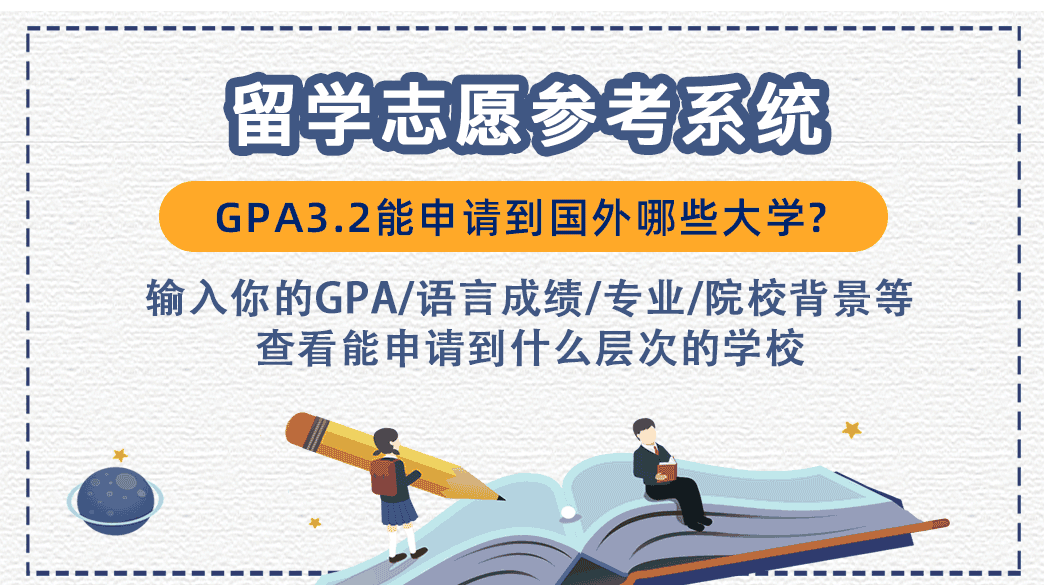 留学志愿参考系统

GPA3.2能申请到国外哪些大学?

输入你的GPA/语言成绩/专业/院校背景等
查看能申请到什么层次的学校